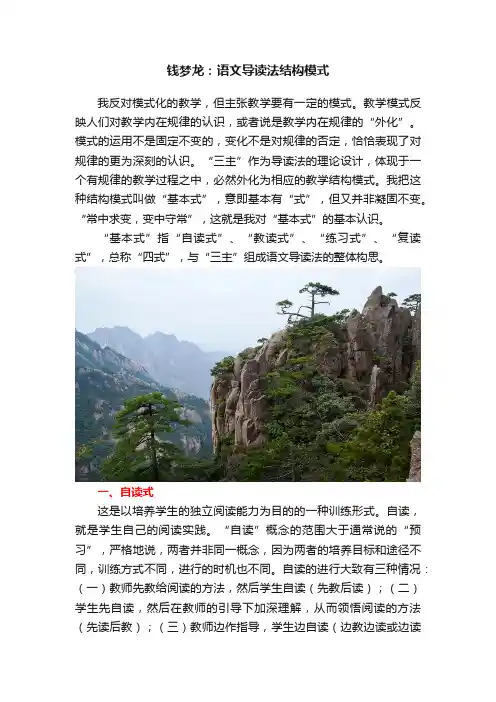 钱梦龙：语文导读法结构模式

我反对模式化的教学，但主张教学要有一定的模式。教学模式反映人们对教学内在规律的认识，或者说是教学内在规律的“外化”。模式的运用不是固定不变的，变化不是对规律的否定，恰恰表现了对规律的更为深刻的认识。“三主”作为导读法的理论设计，体现于一个有规律的教学过程之中，必然外化为相应的教学结构模式。我把这种结构模式叫做“基本式”，意即基本有“式”，但又并非凝固不变。“常中求变，变中守常”，这就是我对“基本式”的基本认识。

“基本式”指“自读式”、“教读式”、“练习式”、“复读式”，总称“四式”，与“三主”组成语文导读法的整体构思。

一、自读式

这是以培养学生的独立阅读能力为目的的一种训练形式。自读，就是学生自己的阅读实践。“自读”概念的范围大于通常说的“预习”，严格地说，两者并非同一概念，因为两者的培养目标和途径不同，训练方式不同，进行的时机也不同。自读的进行大致有三种情况：（一）教师先教给阅读的方法，然后学生自读（先教后读）；（二）学生先自读，然后在教师的引导下加深理解，从而领悟阅读的方法（先读后教）；（三）教师边作指导，学生边自读（边教边读或边读